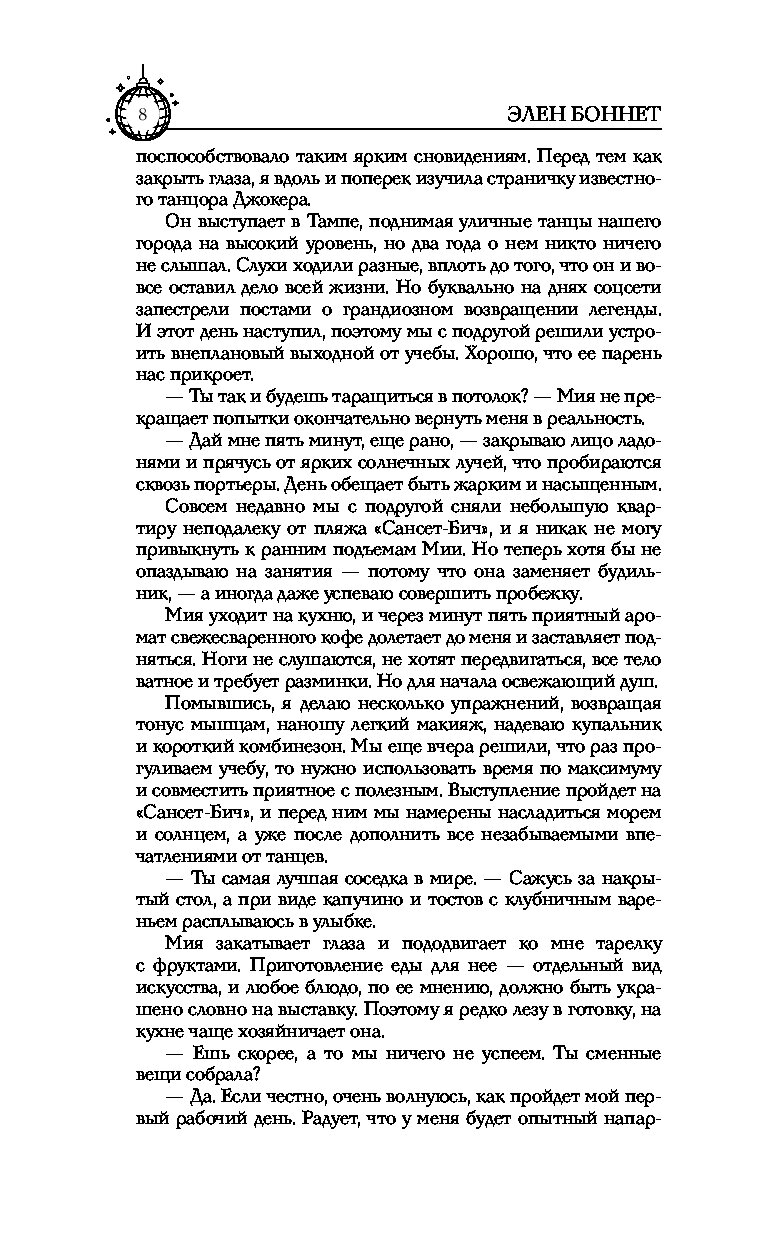 8

ЭЛЕН БОННЕТ

поспособствовало таким ярким сновидениям. Перед тем как закрыть глаза, я вдоль и поперек изучила страничку известного танцора Джокера.

Он выступает в Тампе, поднимая уличные танцы нашего города на высокий уровень, но два года о нем никто ничего не слышал. Слухи ходили разные, вплоть до того, что он и вовсе оставил дело всей жизни. Но буквально на днях соцсети запестрели постами о грандиозном возвращении легенды. И этот день наступил, поэтому мы с подругой решили устроить внеплановый выходной от учебы. Хорошо, что ее парень нас прикроет.

— Ты так и будешь таращиться в потолок? — Мия не прекращает попытки окончательно вернуть меня в реальность.

— Дай мне пять минут, еще рано, — закрываю лицо ладонями и прячусь от ярких солнечных лучей, что пробираются сквозь портьеры. День обещает быть жарким и насыщенным.

Совсем недавно мы с подругой сняли небольшую квартиру неподалеку от пляжа «Сансет-Бич», и я никак не могу привыкнуть к ранним подъемам Мии. Но теперь хотя бы не опаздываю на занятия — потому что она заменяет будильник, — а иногда даже успеваю совершить пробежку.

Мия уходит на кухню, и через минут пять приятный аромат свежесваренного кофе долетает до меня и заставляет подняться. Ноги не слушаются, не хотят передвигаться, все тело ватное и требует разминки. Но для начала освежающий душ.

Помывшись, я делаю несколько упражнений, возвращая тонус мышцам, наношу легкий макияж, надеваю купальник и короткий комбинезон. Мы еще вчера решили, что раз прогуливаем учебу, то нужно использовать время по максимуму и совместить приятное с полезным. Выступление пройдет на «Сансет-Бич», и перед ним мы намерены насладиться морем и солнцем, а уже после дополнить все незабываемыми впечатлениями от танцев.

— Ты самая лучшая соседка в мире. — Сажусь за накрытый стол, а при виде капучино и тостов с клубничным вареньем расплываюсь в улыбке.

Мия закатывает глаза и пододвигает ко мне тарелку с фруктами. Приготовление еды для нее — отдельный вид искусства, и любое блюдо, по ее мнению, должно быть украшено словно на выставку. Поэтому я редко лезу в готовку, на кухне чаще хозяйничает она.

— Ешь скорее, а то мы ничего не успеем. Ты сменные вещи собрала?

— Да. Если честно, очень волнуюсь, как пройдет мой первый рабочий день. Радует, что у меня будет опытный напар-